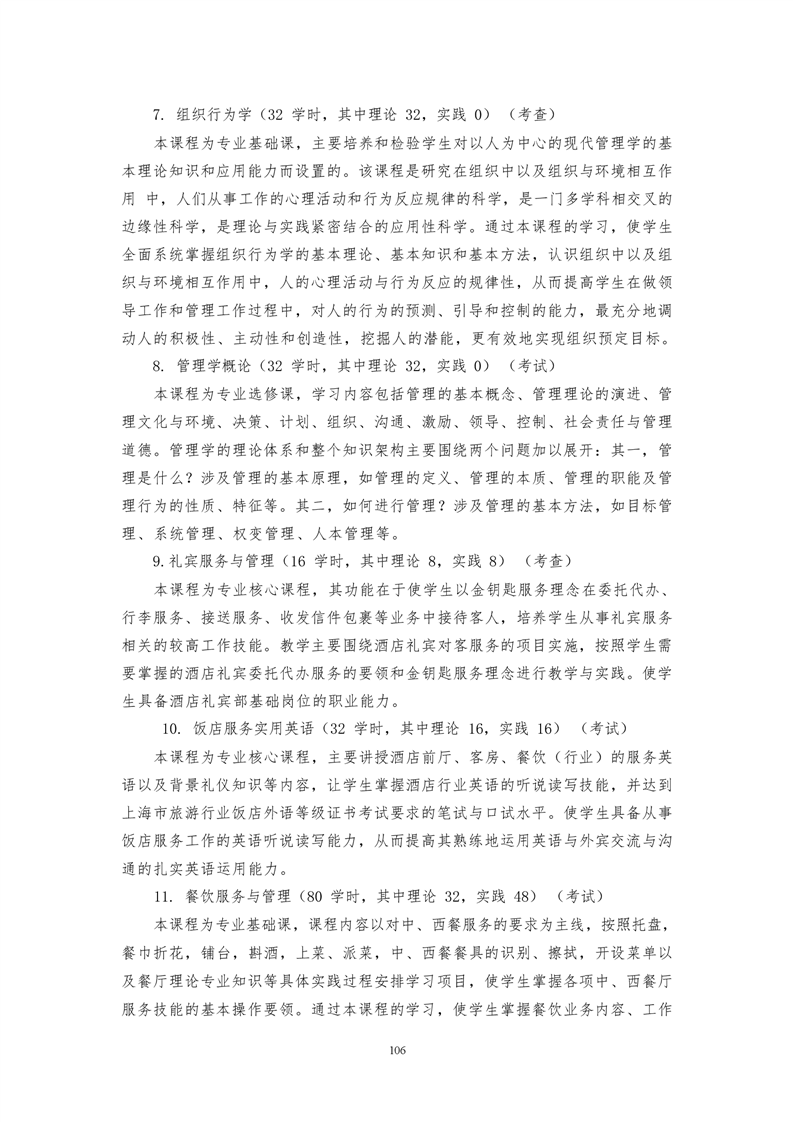 7. 组织行为学（32 学时，其中理论 32，实践 0）（考查）

本课程为专业基础课，主要培养和检验学生对以人为中心的现代管理学的基本理论知识和应用能力而设置的。该课程是研究在组织中以及组织与环境相互作用 中，人们从事工作的心理活动和行为反应规律的科学，是一门多学科相交叉的边缘性科学，是理论与实践紧密结合的应用性科学。通过本课程的学习，使学生全面系统掌握组织行为学的基本理论、基本知识和基本方法，认识组织中以及组织与环境相互作用中，人的心理活动与行为反应的规律性，从而提高学生在做领导工作和管理工作过程中，对人的行为的预测、引导和控制的能力，最充分地调动人的积极性、主动性和创造性，挖掘人的潜能，更有效地实现组织预定目标。

8. 管理学概论（32 学时，其中理论 32，实践 0）（考试）

本课程为专业选修课，学习内容包括管理的基本概念、管理理论的演进、管理文化与环境、决策、计划、组织、沟通、激励、领导、控制、社会责任与管理道德。管理学的理论体系和整个知识架构主要围绕两个问题加以展开：其一，管理是什么？涉及管理的基本原理，如管理的定义、管理的本质、管理的职能及管理行为的性质、特征等。其二，如何进行管理？涉及管理的基本方法，如目标管理、系统管理、权变管理、人本管理等。

9.礼宾服务与管理（16 学时，其中理论 8，实践 8）（考查）

本课程为专业核心课程，其功能在于使学生以金钥匙服务理念在委托代办、行李服务、接送服务、收发信件包裹等业务中接待客人，培养学生从事礼宾服务相关的较高工作技能。教学主要围绕酒店礼宾对客服务的项目实施，按照学生需要掌握的酒店礼宾委托代办服务的要领和金钥匙服务理念进行教学与实践。使学生具备酒店礼宾部基础岗位的职业能力。

10. 饭店服务实用英语（32 学时，其中理论 16，实践 16）（考试）

本课程为专业核心课程，主要讲授酒店前厅、客房、餐饮（行业）的服务英语以及背景礼仪知识等内容，让学生掌握酒店行业英语的听说读写技能，并达到上海市旅游行业饭店外语等级证书考试要求的笔试与口试水平。使学生具备从事饭店服务工作的英语听说读写能力，从而提高其熟练地运用英语与外宾交流与沟通的扎实英语运用能力。

11. 餐饮服务与管理（80 学时，其中理论 32，实践 48）（考试）

本课程为专业基础课，课程内容以对中、西餐服务的要求为主线，按照托盘，餐巾折花，铺台，斟酒，上菜、派菜，中、西餐餐具的识别、擦拭，开设菜单以及餐厅理论专业知识等具体实践过程安排学习项目，使学生掌握各项中、西餐厅服务技能的基本操作要领。通过本课程的学习，使学生掌握餐饮业务内容、工作

106